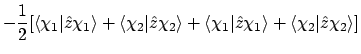 $-\frac{1}{2}[\langle\chi_1|\hat{z}\chi_1\rangle + \langle\chi_2|\hat{z}\chi_2\rangle + \langle\chi_1|\hat{z}\chi_1\rangle + \langle\chi_2|\hat{z}\chi_2\rangle]$